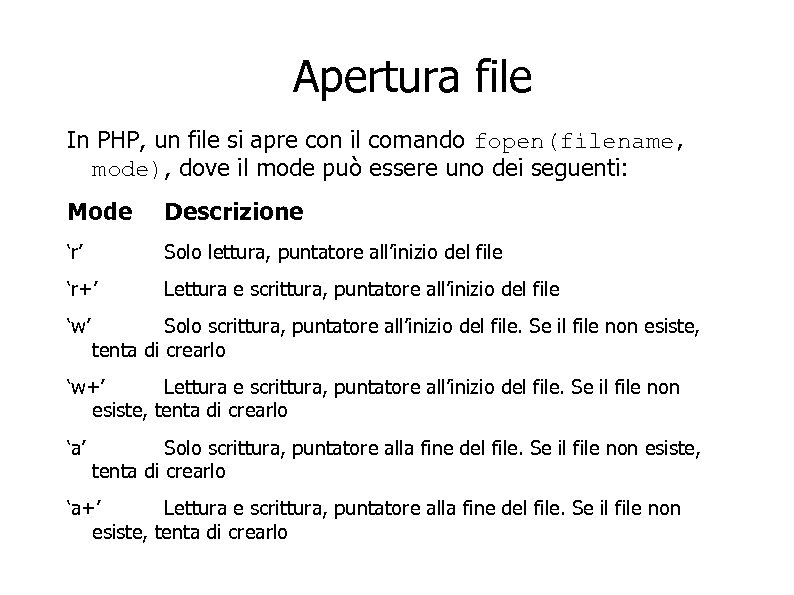 Apertura file

In PHP, un file si apre con il comando fopen(filename, mode), dove il mode può essere uno dei seguenti:

Mode Descrizione

‘r’ Solo lettura, puntatore all’inizio del file

‘r+’ Lettura e scrittura, puntatore all’inizio del file

‘w’ Solo scrittura, puntatore all’inizio del file. Se il file non esiste, tenta di crearlo

‘w+’ Lettura e scrittura, puntatore all’inizio del file. Se il file non esiste, tenta di crearlo

‘a’ Solo scrittura, puntatore alla fine del file. Se il file non esiste, tenta di crearlo

‘a+’ Lettura e scrittura, puntatore alla fine del file. Se il file non esiste, tenta di crearlo